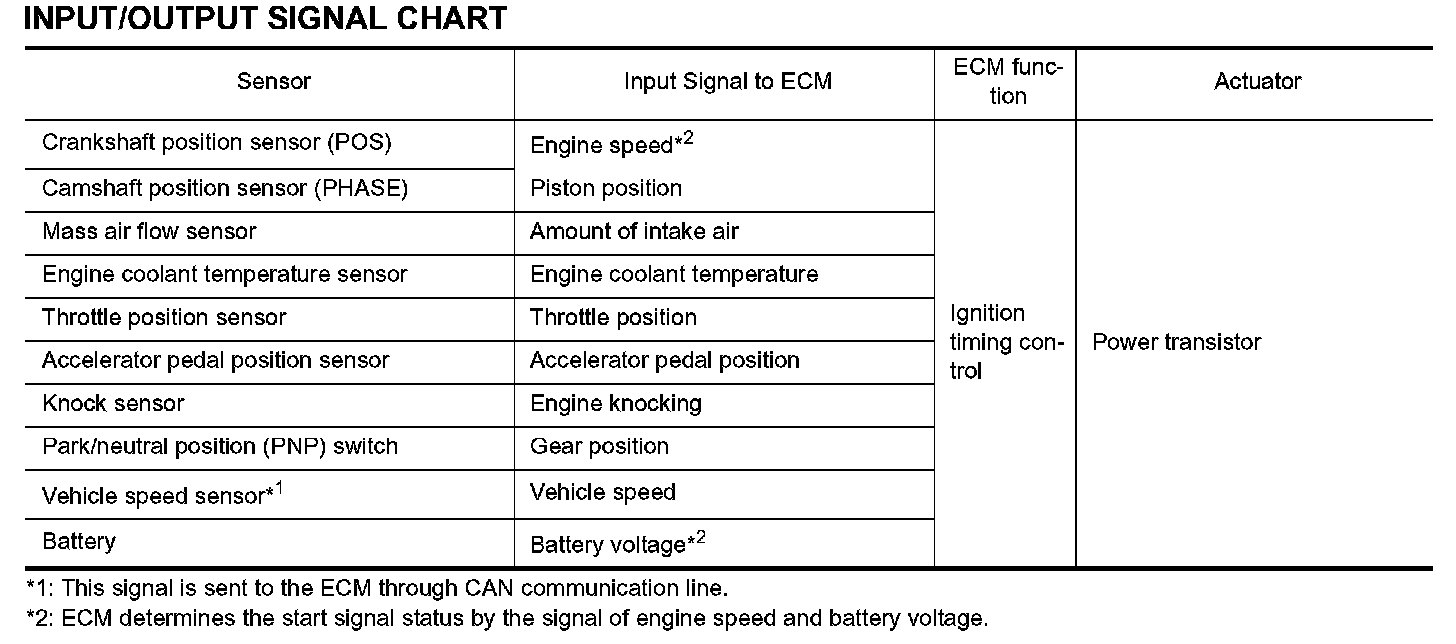 INPUT/OUTPUT SIGNAL CHART

| Sensor | Input Signal to ECM | ECM function | Actuator |
|---|---|---|---|
| Crankshaft position sensor (POS) | Engine speed*$^2$ | Ignition timing control | Power transistor |
| Camshaft position sensor (PHASE) | Piston position | | |
| Mass air flow sensor | Amount of intake air | | |
| Engine coolant temperature sensor | Engine coolant temperature | | |
| Throttle position sensor | Throttle position | | |
| Accelerator pedal position sensor | Accelerator pedal position | | |
| Knock sensor | Engine knocking | | |
| Park/neutral position (PNP) switch | Gear position | | |
| Vehicle speed sensor*$^1$ | Vehicle speed | | |
| Battery | Battery voltage*$^2$ | | |

*1: This signal is sent to the ECM through CAN communication line.
*2: ECM determines the start signal status by the signal of engine speed and battery voltage.